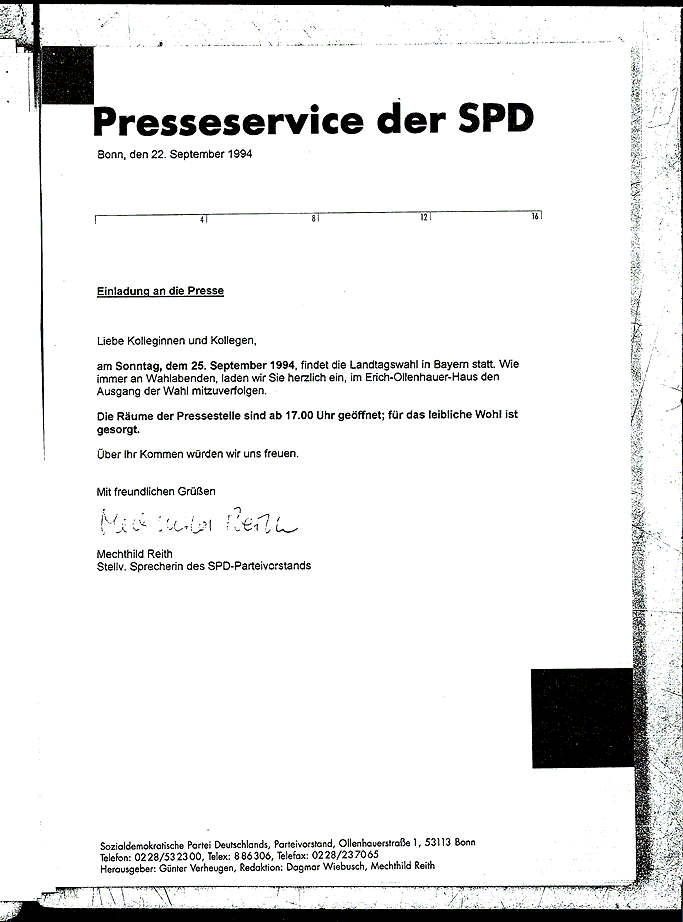 Presseservice der SPD

Bonn, den 22. September 1994

4 8 12 16

Einladung an die Presse

Liebe Kolleginnen und Kollegen,

am Sonntag, dem 25. September 1994, findet die Landtagswahl in Bayern statt. Wie immer an Wahlabenden, laden wir Sie herzlich ein, im Erich-Ollenhauer-Haus den Ausgang der Wahl mitzuverfolgen.

Die Räume der Pressestelle sind ab 17.00 Uhr geöffnet; für das leibliche Wohl ist gesorgt.

Über Ihr Kommen würden wir uns freuen.

Mit freundlichen Grüßen

Mechthild Reith

Mechthild Reith
Stellv. Sprecherin des SPD-Parteivorstands

Sozialdemokratische Partei Deutschlands, Parteivorstand, Ollenhauerstraße 1, 53113 Bonn
Telefon: 0228/532300, Telex: 886306, Telefax: 0228/237065
Herausgeber: Günter Verheugen, Redaktion: Dagmar Wiebusch, Mechthild Reith